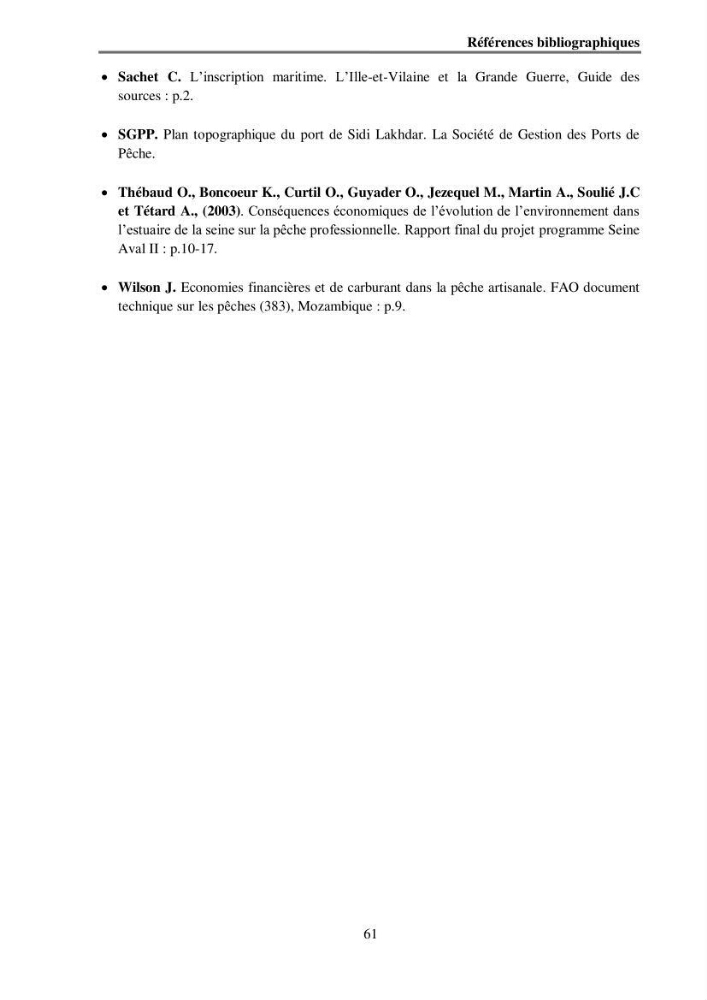 Références bibliographiques

• Sachet C. L'inscription maritime. L'Ille-et-Vilaine et la Grande Guerre, Guide des sources : p.2.

• SGPP. Plan topographique du port de Sidi Lakhdar. La Société de Gestion des Ports de Pêche.

• Thébaud O., Boncoeur K., Curtil O., Guyader O., Jezequel M., Martin A., Soulié J.C et Tétard A., (2003). Conséquences économiques de l'évolution de l'environnement dans l'estuaire de la seine sur la pêche professionnelle. Rapport final du projet programme Seine Aval II : p.10-17.

• Wilson J. Economies financières et de carburant dans la pêche artisanale. FAO document technique sur les pêches (383), Mozambique : p.9.

61